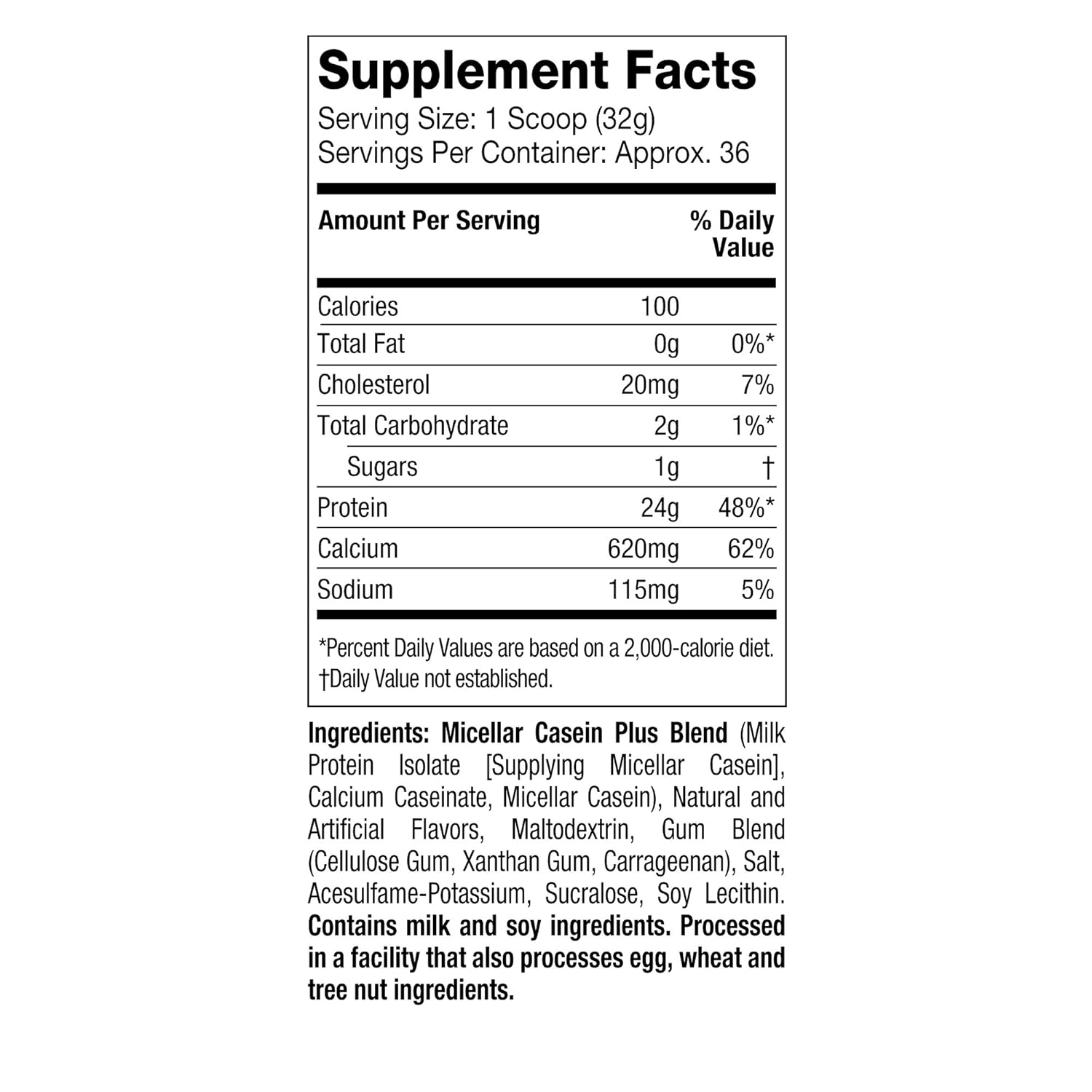 Supplement Facts
Serving Size: 1 Scoop (32g)
Servings Per Container: Approx. 36

| Amount Per Serving | | % Daily Value |
|---|---|---|
| Calories | 100 | |
| Total Fat | 0g | 0%* |
| Cholesterol | 20mg | 7% |
| Total Carbohydrate | 2g | 1%* |
| Sugars | 1g | † |
| Protein | 24g | 48%* |
| Calcium | 620mg | 62% |
| Sodium | 115mg | 5% |

*Percent Daily Values are based on a 2,000-calorie diet.
†Daily Value not established.

Ingredients: Micellar Casein Plus Blend (Milk Protein Isolate [Supplying Micellar Casein], Calcium Caseinate, Micellar Casein), Natural and Artificial Flavors, Maltodextrin, Gum Blend (Cellulose Gum, Xanthan Gum, Carrageenan), Salt, Acesulfame-Potassium, Sucralose, Soy Lecithin. Contains milk and soy ingredients. Processed in a facility that also processes egg, wheat and tree nut ingredients.